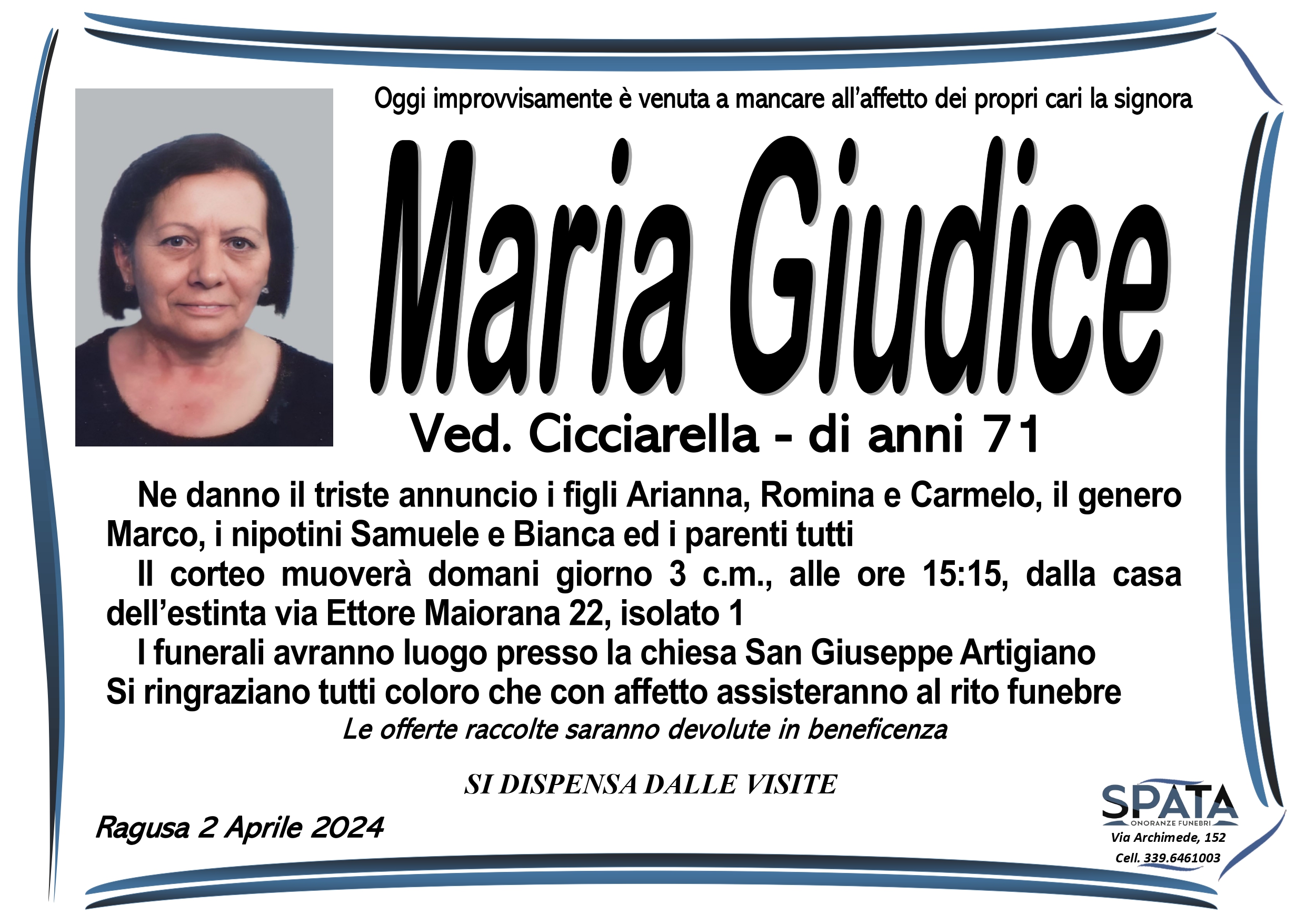 Oggi improvvisamente è venuta a mancare all'affetto dei propri cari la signora

Maria Giudice

Ved. Cicciarella - di anni 71

Ne danno il triste annuncio i figli Arianna, Romina e Carmelo, il genero Marco, i nipotini Samuele e Bianca ed i parenti tutti

Il corteo muoverà domani giorno 3 c.m., alle ore 15:15, dalla casa dell'estinta via Ettore Maiorana 22, isolato 1

I funerali avranno luogo presso la chiesa San Giuseppe Artigiano

Si ringraziano tutti coloro che con affetto assisteranno al rito funebre

Le offerte raccolte saranno devolute in beneficenza

SI DISPENSA DALLE VISITE

Ragusa 2 Aprile 2024

SPATA
ONORANZE FUNEBRI
Via Archimede, 152
Cell. 339.6461003